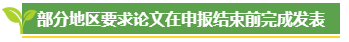 部分地区要求论文在申报结束前完成发表